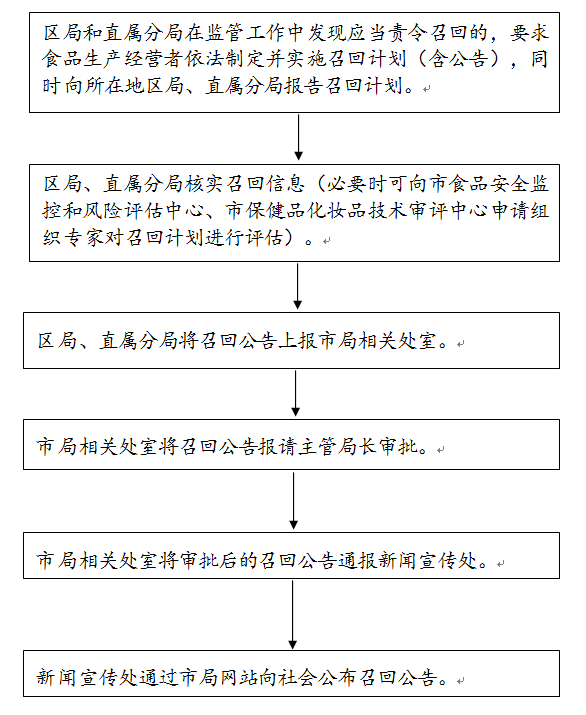 区局和直属分局在监管工作中发现应当责令召回的，要求食品生产经营者依法制定并实施召回计划（含公告），同时向所在地区局、直属分局报告召回计划。

区局、直属分局核实召回信息（必要时可向市食品安全监控和风险评估中心、市保健品化妆品技术审评中心申请组织专家对召回计划进行评估）。

区局、直属分局将召回公告上报市局相关处室。

市局相关处室将召回公告报请主管局长审批。

市局相关处室将审批后的召回公告通报新闻宣传处。

新闻宣传处通过市局网站向社会公布召回公告。